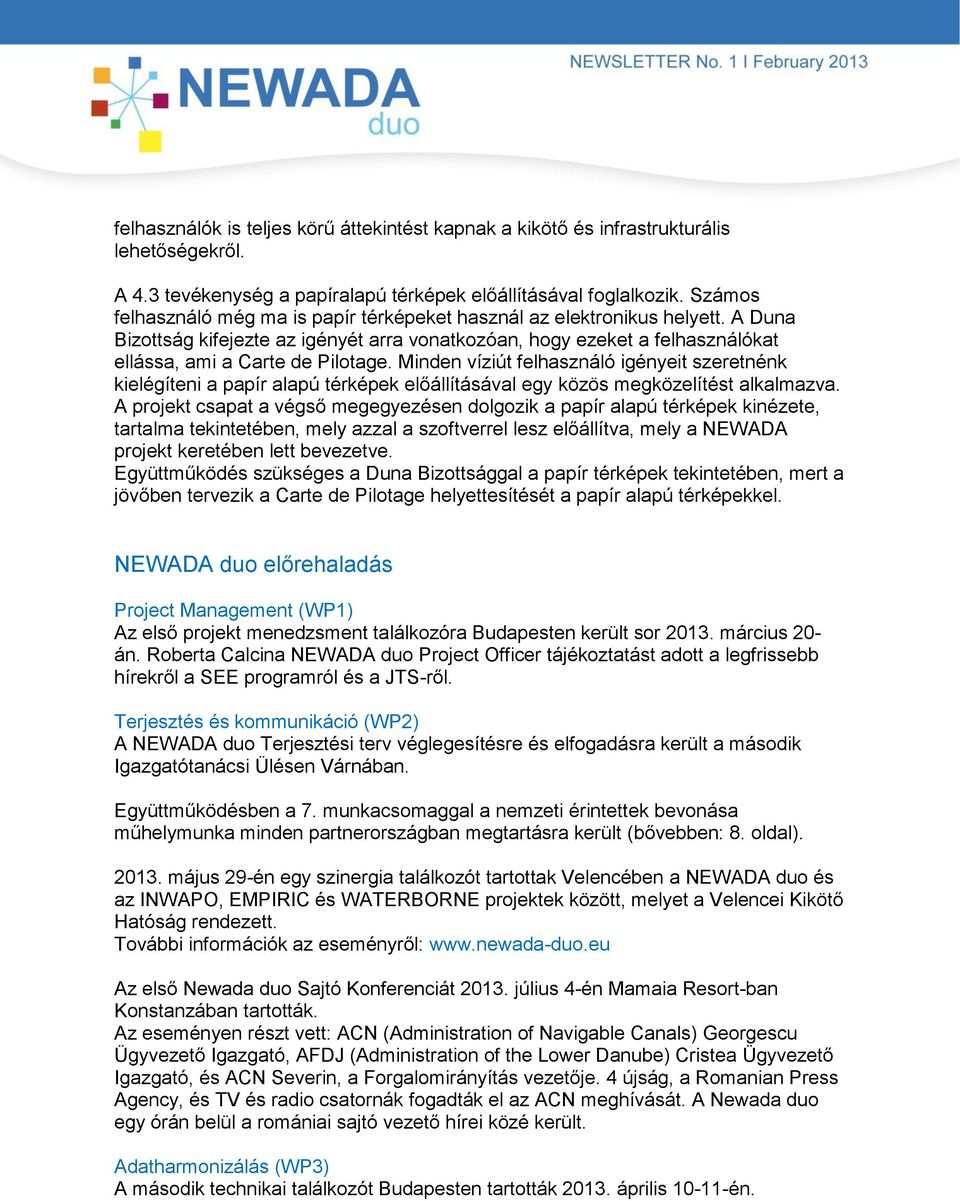 NEWADA
duo

NEWSLETTER No. 1 I February 2013

felhasználók is teljes körű áttekintést kapnak a kikötő és infrastrukturális lehetőségekről.

A 4.3 tevékenység a papíralapú térképek előállításával foglalkozik. Számos felhasználó még ma is papír térképeket használ az elektronikus helyett. A Duna Bizottság kifejezte az igényét arra vonatkozóan, hogy ezeket a felhasználókat ellássa, ami a Carte de Pilotage. Minden víziút felhasználó igényeit szeretnénk kielégíteni a papír alapú térképek előállításával egy közös megközelítést alkalmazva. A projekt csapat a végső megegyezésen dolgozik a papír alapú térképek kinézete, tartalma tekintetében, mely azzal a szoftverrel lesz előállítva, mely a NEWADA projekt keretében lett bevezetve.
Együttműködés szükséges a Duna Bizottsággal a papír térképek tekintetében, mert a jövőben tervezik a Carte de Pilotage helyettesítését a papír alapú térképekkel.

NEWADA duo előrehaladás

Project Management (WP1)
Az első projekt menedzsment találkozóra Budapesten került sor 2013. március 20-án. Roberta Calcina NEWADA duo Project Officer tájékoztatást adott a legfrissebb hírekről a SEE programról és a JTS-ről.

Terjesztés és kommunikáció (WP2)
A NEWADA duo Terjesztési terv véglegesítésre és elfogadásra került a második Igazgatótanácsi Ülésen Várnában.

Együttműködésben a 7. munkacsomaggal a nemzeti érintettek bevonása műhelymunka minden partnerországban megtartásra került (bővebben: 8. oldal).

2013. május 29-én egy szinergia találkozót tartottak Velencében a NEWADA duo és az INWAPO, EMPIRIC és WATERBORNE projektek között, melyet a Velencei Kikötő Hatóság rendezett.
További információk az eseményről: www.newada-duo.eu

Az első Newada duo Sajtó Konferenciát 2013. július 4-én Mamaia Resort-ban Konstanzában tartották.
Az eseményen részt vett: ACN (Administration of Navigable Canals) Georgescu Ügyvezető Igazgató, AFDJ (Administration of the Lower Danube) Cristea Ügyvezető Igazgató, és ACN Severin, a Forgalomirányítás vezetője. 4 újság, a Romanian Press Agency, és TV és radio csatornák fogadták el az ACN meghívását. A Newada duo egy órán belül a romániai sajtó vezető hírei közé került.

Adatharmonizálás (WP3)
A második technikai találkozót Budapesten tartották 2013. április 10-11-én.